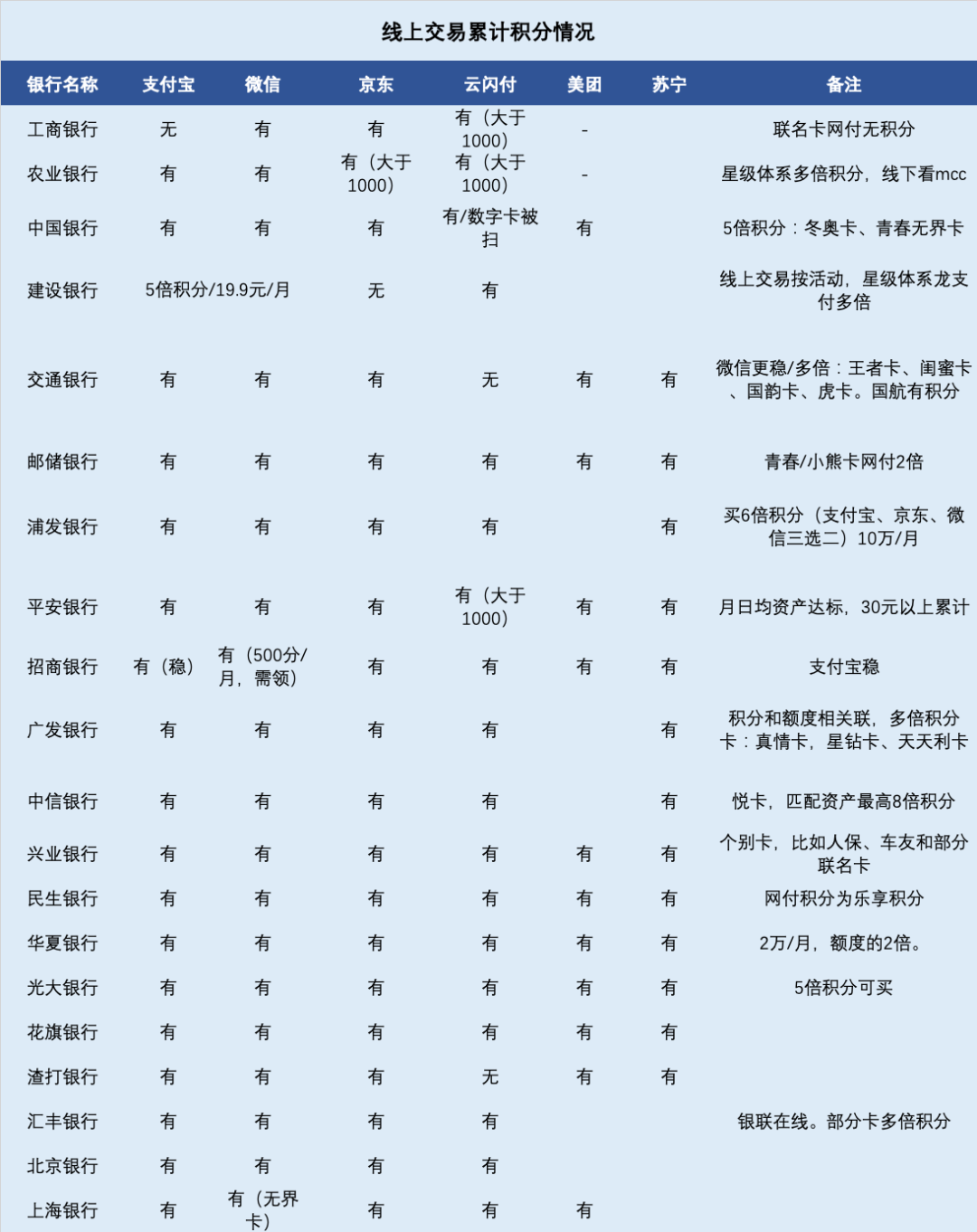 线上交易累计积分情况

| 银行名称 | 支付宝 | 微信 | 京东 | 云闪付 | 美团 | 苏宁 | 备注 |
|---|---|---|---|---|---|---|---|
| 工商银行 | 无 | 有 | 有 | 有（大于1000） | - | | 联名卡网付无积分 |
| 农业银行 | 有 | 有 | 有（大于1000） | 有（大于1000） | - | | 星级体系多倍积分，线下看mcc |
| 中国银行 | 有 | 有 | 有 | 有/数字卡被扫 | 有 | | 5倍积分：冬奥卡、青春无界卡 |
| 建设银行 | 5倍积分/19.9元/月 | | 无 | 有 | | | 线上交易按活动，星级体系龙支付多倍 |
| 交通银行 | 有 | 有 | 有 | 无 | 有 | 有 | 微信更稳/多倍：王者卡、闺蜜卡、国韵卡、虎卡。国航有积分 |
| 邮储银行 | 有 | 有 | 有 | 有 | 有 | 有 | 青春/小熊卡网付2倍 |
| 浦发银行 | 有 | 有 | 有 | 有 | | 有 | 买6倍积分（支付宝、京东、微信三选二）10万/月 |
| 平安银行 | 有 | 有 | 有 | 有（大于1000） | 有 | 有 | 月日均资产达标，30元以上累计 |
| 招商银行 | 有（稳） | 有（500分/月，需领） | 有 | 有 | 有 | 有 | 支付宝稳 |
| 广发银行 | 有 | 有 | 有 | 有 | | 有 | 积分和额度相关联，多倍积分卡：真情卡，星钻卡、天天利卡 |
| 中信银行 | 有 | 有 | 有 | 有 | | 有 | 悦卡，匹配资产最高8倍积分 |
| 兴业银行 | 有 | 有 | 有 | 有 | 有 | 有 | 个别卡，比如人保、车友和部分联名卡 |
| 民生银行 | 有 | 有 | 有 | 有 | 有 | 有 | 网付积分为乐享积分 |
| 华夏银行 | 有 | 有 | 有 | 有 | 有 | 有 | 2万/月，额度的2倍。 |
| 光大银行 | 有 | 有 | 有 | 有 | 有 | 有 | 5倍积分可买 |
| 花旗银行 | 有 | 有 | 有 | 有 | 有 | 有 | |
| 渣打银行 | 有 | 有 | 有 | 无 | 有 | 有 | |
| 汇丰银行 | 有 | 有 | 有 | 有 | | | 银联在线。部分卡多倍积分 |
| 北京银行 | 有 | 有 | 有 | 有 | | | |
| 上海银行 | 有 | 有（无界卡） | 有 | 有 | 有 | | |